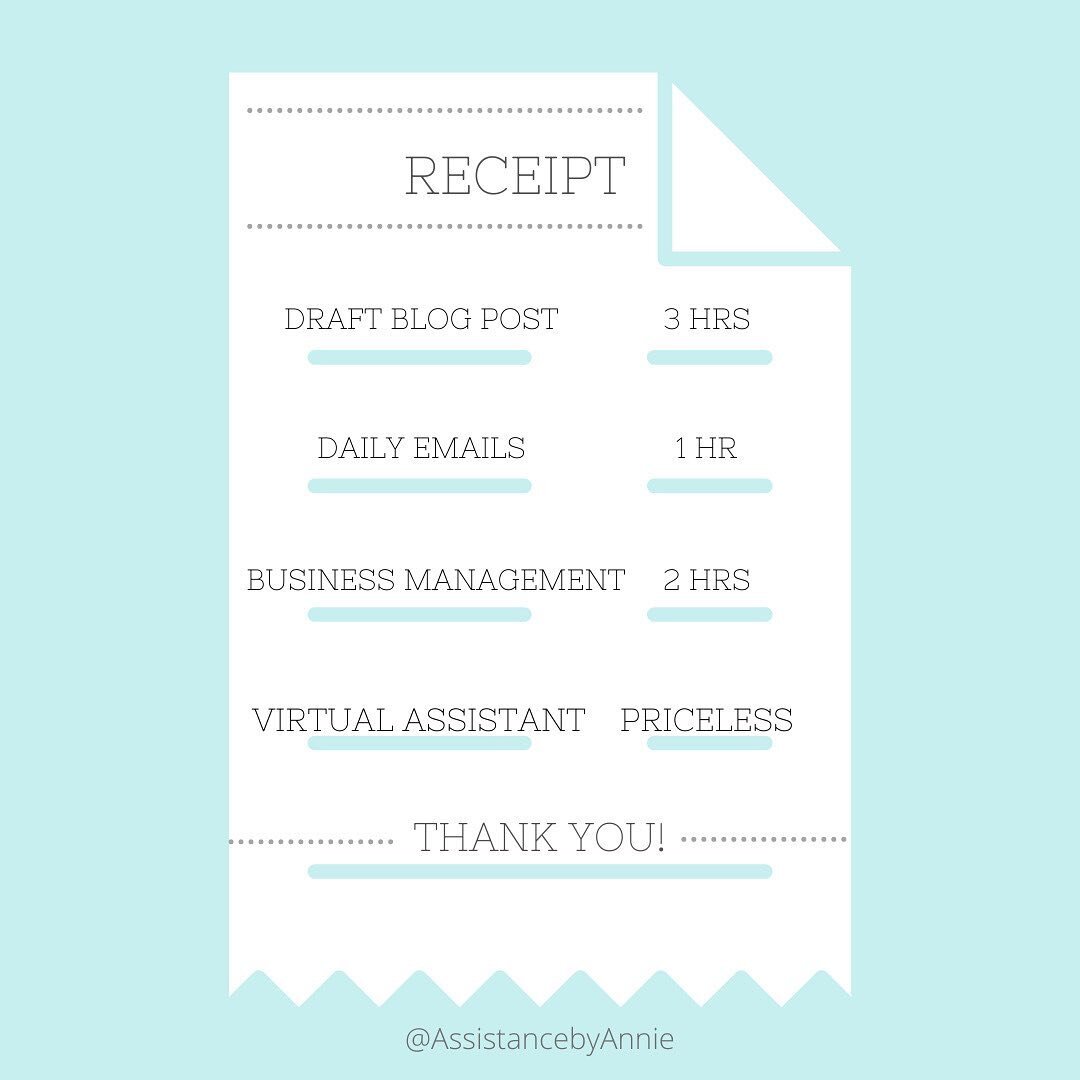 RECEIPT

DRAFT BLOG POST 3 HRS

DAILY EMAILS 1 HR

BUSINESS MANAGEMENT 2 HRS

VIRTUAL ASSISTANT PRICELESS

THANK YOU!

@AssistancebyAnnie